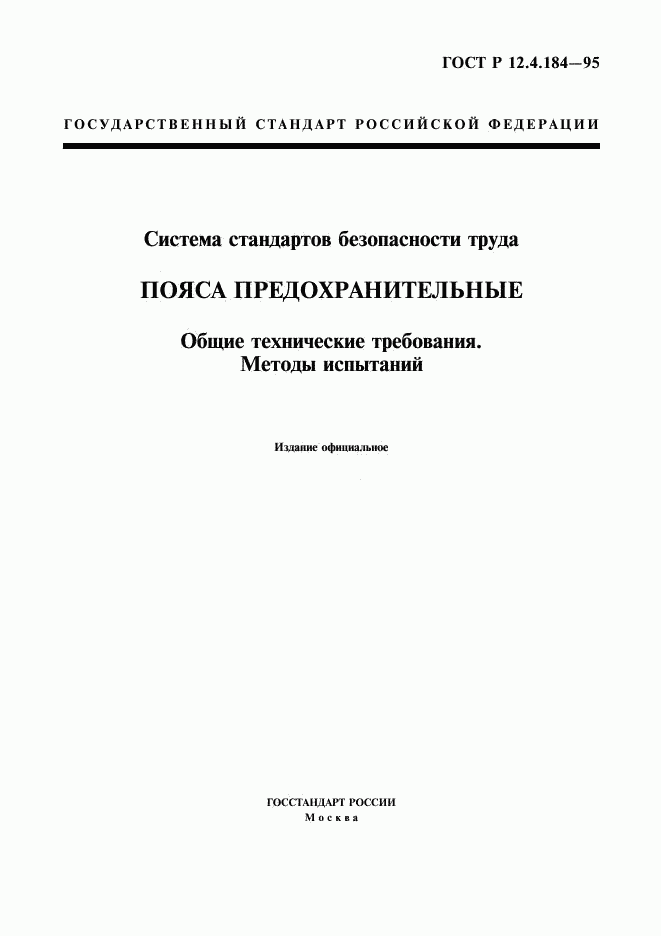 ГОСТ Р 12.4.184—95

ГОСУДАРСТВЕННЫЙ СТАНДАРТ РОССИЙСКОЙ ФЕДЕРАЦИИ

Система стандартов безопасности труда

ПОЯСА ПРЕДОХРАНИТЕЛЬНЫЕ

Общие технические требования. Методы испытаний

Издание официальное

ГОССТАНДАРТ РОССИИ
Москва